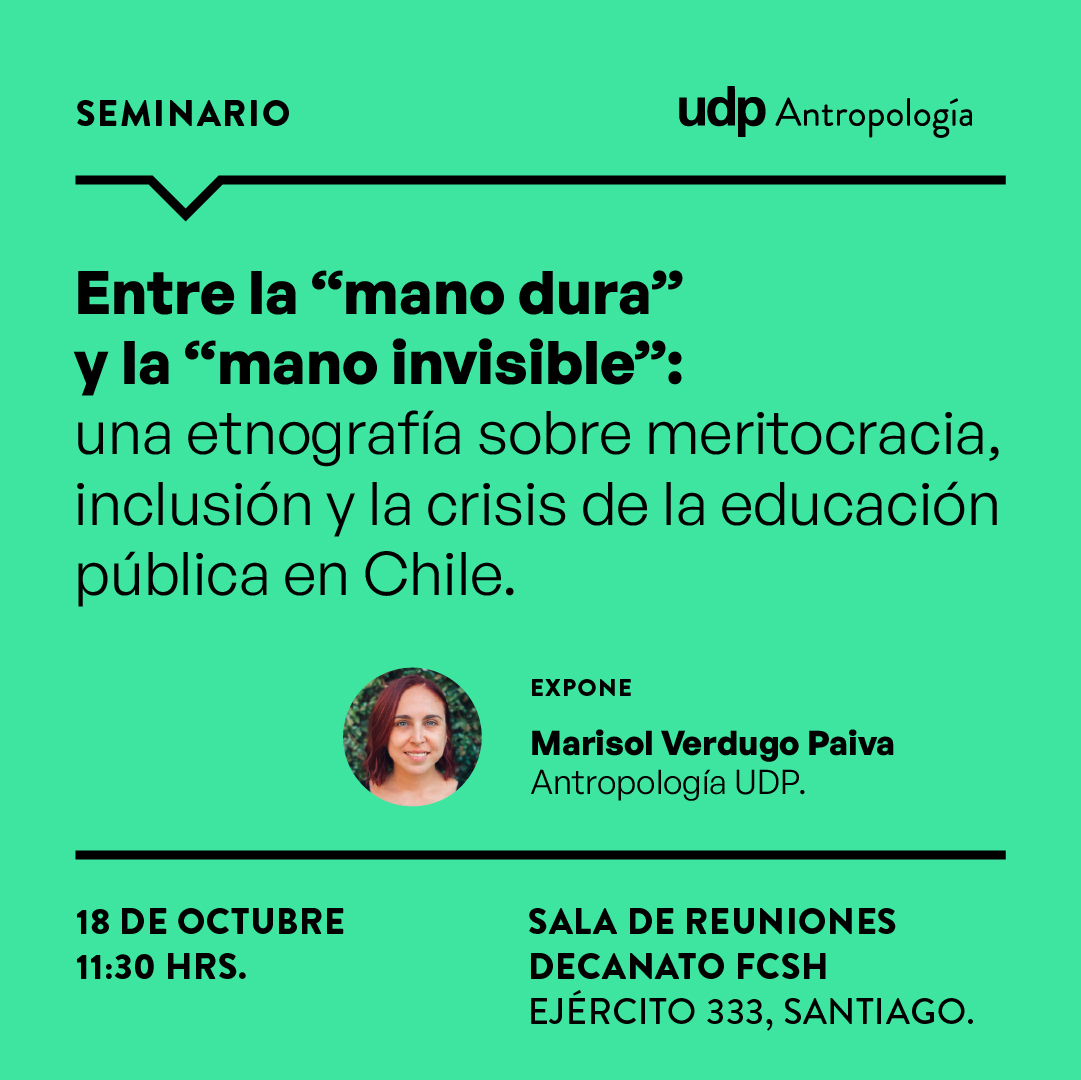 SEMINARIO

udp Antropología

Entre la "mano dura"
y la "mano invisible":
una etnografía sobre meritocracia, inclusión y la crisis de la educación pública en Chile.

EXPONE

Marisol Verdugo Paiva
Antropología UDP.

18 DE OCTUBRE
11:30 HRS.

SALA DE REUNIONES
DECANATO FCSH
EJÉRCITO 333, SANTIAGO.